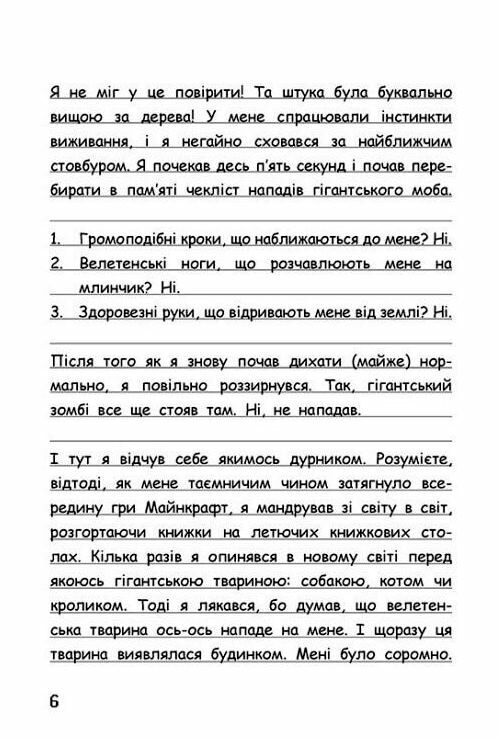 Я не міг у це повірити! Та штука була буквально вищою за дерева! У мене спрацювали інстинкти виживання, і я негайно сховався за найближчим стовбуром. Я почекав десь п'ять секунд і почав перебирати в пам'яті чекліст нападів гігантського моба.

1. Громоподібні кроки, що наближаються до мене? Ні.
2. Велетенські ноги, що розчавлюють мене на млинчик? Ні.
3. Здоровезні руки, що відривають мене від землі? Ні.

Після того як я знову почав дихати (майже) нормально, я повільно роззирнувся. Так, гігантський зомбі все ще стояв там. Ні, не нападав.

І тут я відчув себе якимось дурником. Розумієте, відтоді, як мене таємничим чином затягнуло всередину гри Майнкрафт, я мандрував зі світу в світ, розгортаючи книжки на летючих книжкових столах. Кілька разів я опинявся в новому світі перед якоюсь гігантською твариною: собакою, котом чи кроликом. Тоді я лякався, бо думав, що велетенська тварина ось-ось нападе на мене. І щоразу ця тварина виявлялася будинком. Мені було соромно.

6